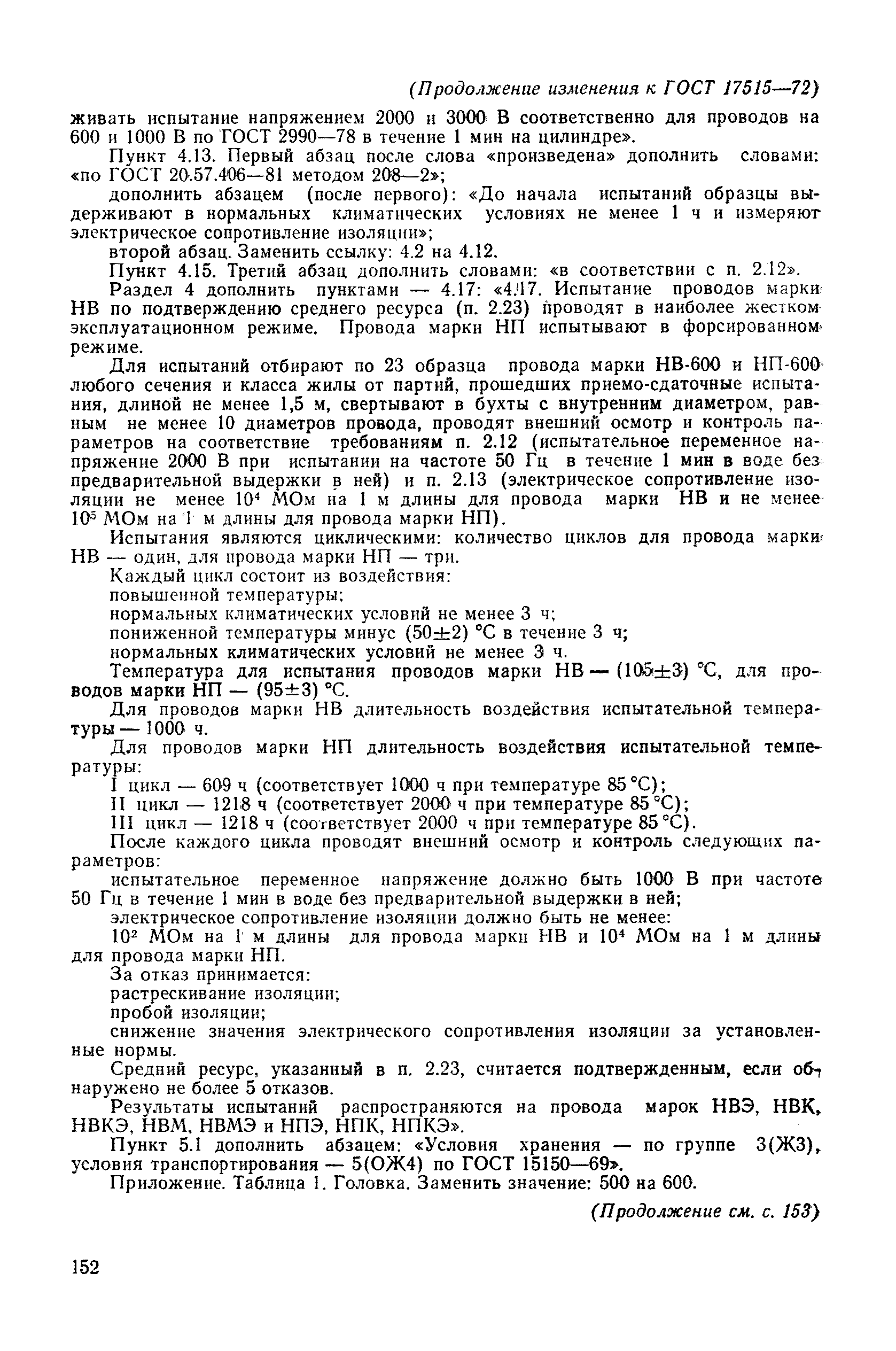 (Продолжение изменения к ГОСТ 17515—72)

живать испытание напряжением 2000 и 3000 В соответственно для проводов на 600 и 1000 В по ГОСТ 2990—78 в течение 1 мин на цилиндре».

Пункт 4.13. Первый абзац после слова «произведена» дополнить словами: «по ГОСТ 20.57.406—81 методом 208—2»;

дополнить абзацем (после первого): «До начала испытаний образцы выдерживают в нормальных климатических условиях не менее 1 ч и измеряют электрическое сопротивление изоляции»;

второй абзац. Заменить ссылку: 4.2 на 4.12.

Пункт 4.15. Третий абзац дополнить словами: «в соответствии с п. 2.12».

Раздел 4 дополнить пунктами — 4.17: «4.17. Испытание проводов марки НВ по подтверждению среднего ресурса (п. 2.23) проводят в наиболее жестком эксплуатационном режиме. Провода марки НП испытывают в форсированном режиме.

Для испытаний отбирают по 23 образца провода марки НВ-600 и НП-600 любого сечения и класса жилы от партий, прошедших приемо-сдаточные испытания, длиной не менее 1,5 м, свертывают в бухты с внутренним диаметром, равным не менее 10 диаметров провода, проводят внешний осмотр и контроль параметров на соответствие требованиям п. 2.12 (испытательное переменное напряжение 2000 В при испытании на частоте 50 Гц в течение 1 мин в воде без предварительной выдержки в ней) и п. 2.13 (электрическое сопротивление изоляции не менее $10^4$ МОм на 1 м длины для провода марки НВ и не менее $10^5$ МОм на 1 м длины для провода марки НП).

Испытания являются циклическими: количество циклов для провода марки НВ — один, для провода марки НП — три.

Каждый цикл состоит из воздействия:

повышенной температуры;

нормальных климатических условий не менее 3 ч;

пониженной температуры минус (50±2) °С в течение 3 ч;

нормальных климатических условий не менее 3 ч.

Температура для испытания проводов марки НВ — (105±3) °С, для проводов марки НП — (95±3) °С.

Для проводов марки НВ длительность воздействия испытательной температуры — 1000 ч.

Для проводов марки НП длительность воздействия испытательной температуры:

I цикл — 609 ч (соответствует 1000 ч при температуре 85 °С);

II цикл — 1218 ч (соответствует 2000 ч при температуре 85 °С);

III цикл — 1218 ч (соответствует 2000 ч при температуре 85 °С).

После каждого цикла проводят внешний осмотр и контроль следующих параметров:

испытательное переменное напряжение должно быть 1000 В при частоте 50 Гц в течение 1 мин в воде без предварительной выдержки в ней;

электрическое сопротивление изоляции должно быть не менее:

$10^2$ МОм на 1 м длины для провода марки НВ и $10^4$ МОм на 1 м длины для провода марки НП.

За отказ принимается:

растрескивание изоляции;

пробой изоляции;

снижение значения электрического сопротивления изоляции за установленные нормы.

Средний ресурс, указанный в п. 2.23, считается подтвержденным, если обнаружено не более 5 отказов.

Результаты испытаний распространяются на провода марок НВЭ, НВК, НВКЭ, НВМ, НВМЭ и НПЭ, НПК, НПКЭ».

Пункт 5.1 дополнить абзацем: «Условия хранения — по группе 3(Ж3), условия транспортирования — 5(ОЖ4) по ГОСТ 15150—69».

Приложение. Таблица 1. Головка. Заменить значение: 500 на 600.

(Продолжение см. с. 153)

152